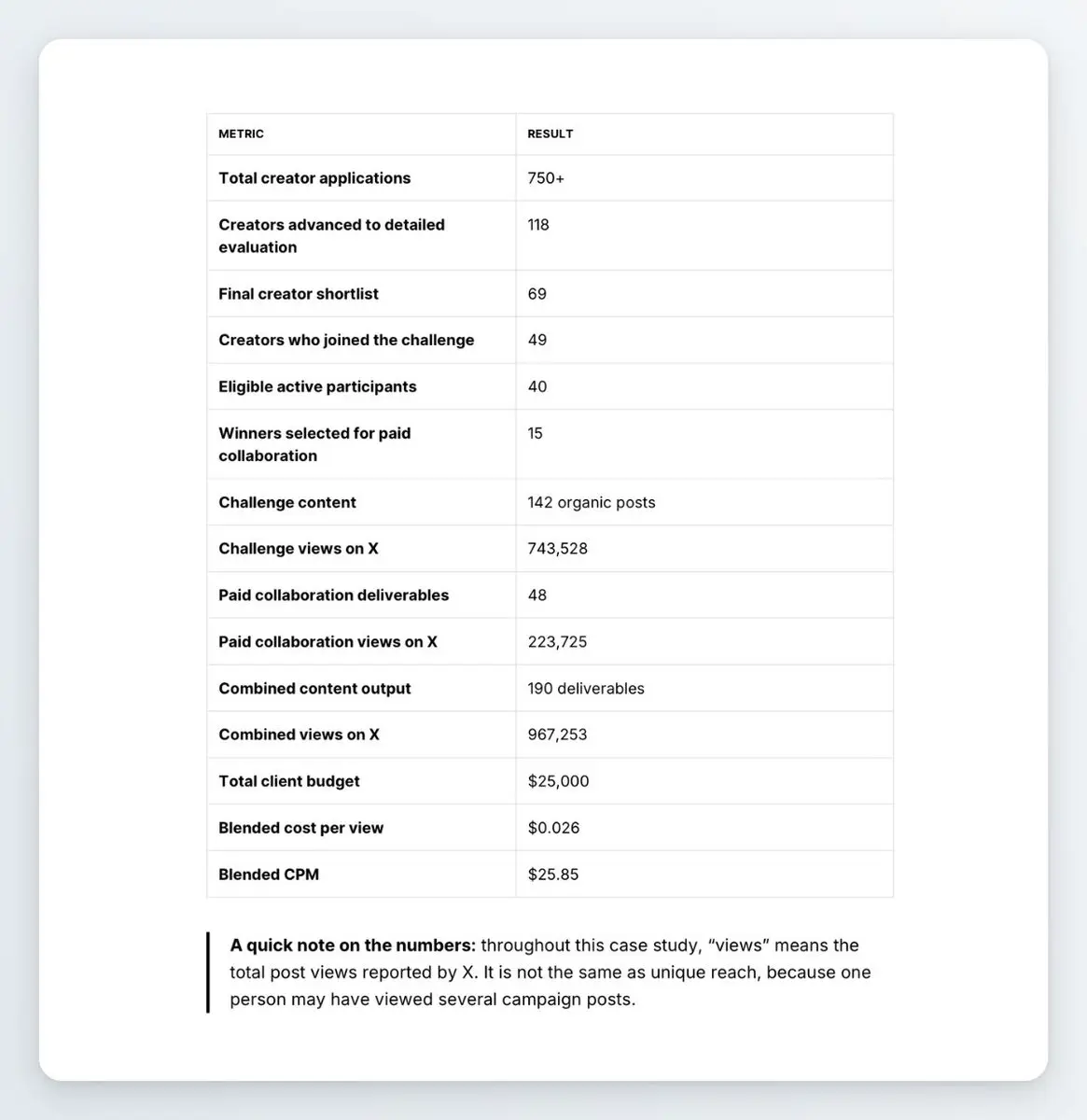 | METRIC | RESULT |
|---|---|
| Total creator applications | 750+ |
| Creators advanced to detailed evaluation | 118 |
| Final creator shortlist | 69 |
| Creators who joined the challenge | 49 |
| Eligible active participants | 40 |
| Winners selected for paid collaboration | 15 |
| Challenge content | 142 organic posts |
| Challenge views on X | 743,528 |
| Paid collaboration deliverables | 48 |
| Paid collaboration views on X | 223,725 |
| Combined content output | 190 deliverables |
| Combined views on X | 967,253 |
| Total client budget | $25,000 |
| Blended cost per view | $0.026 |
| Blended CPM | $25.85 |

A quick note on the numbers: throughout this case study, "views" means the total post views reported by X. It is not the same as unique reach, because one person may have viewed several campaign posts.